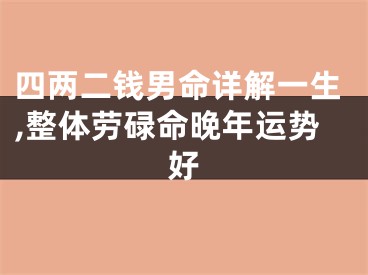 四两二钱男命详解一生,整体劳碌命晚年运势好